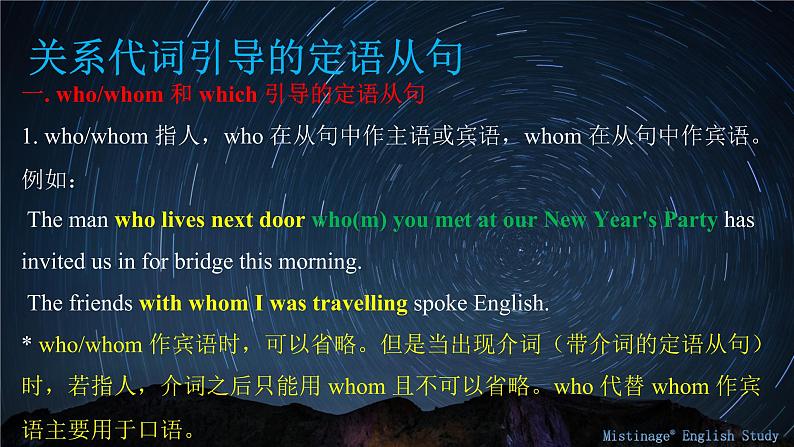 关系代词引导的定语从句

一. who/whom 和 which 引导的定语从句

1. who/whom 指人，who 在从句中作主语或宾语，whom 在从句中作宾语。例如：

The man who lives next door who(m) you met at our New Year's Party has invited us in for bridge this morning.

The friends with whom I was travelling spoke English.

* who/whom 作宾语时，可以省略。但是当出现介词（带介词的定语从句）时，若指人，介词之后只能用 whom 且不可以省略。who 代替 whom 作宾语主要用于口语。

Mistinage® English Study